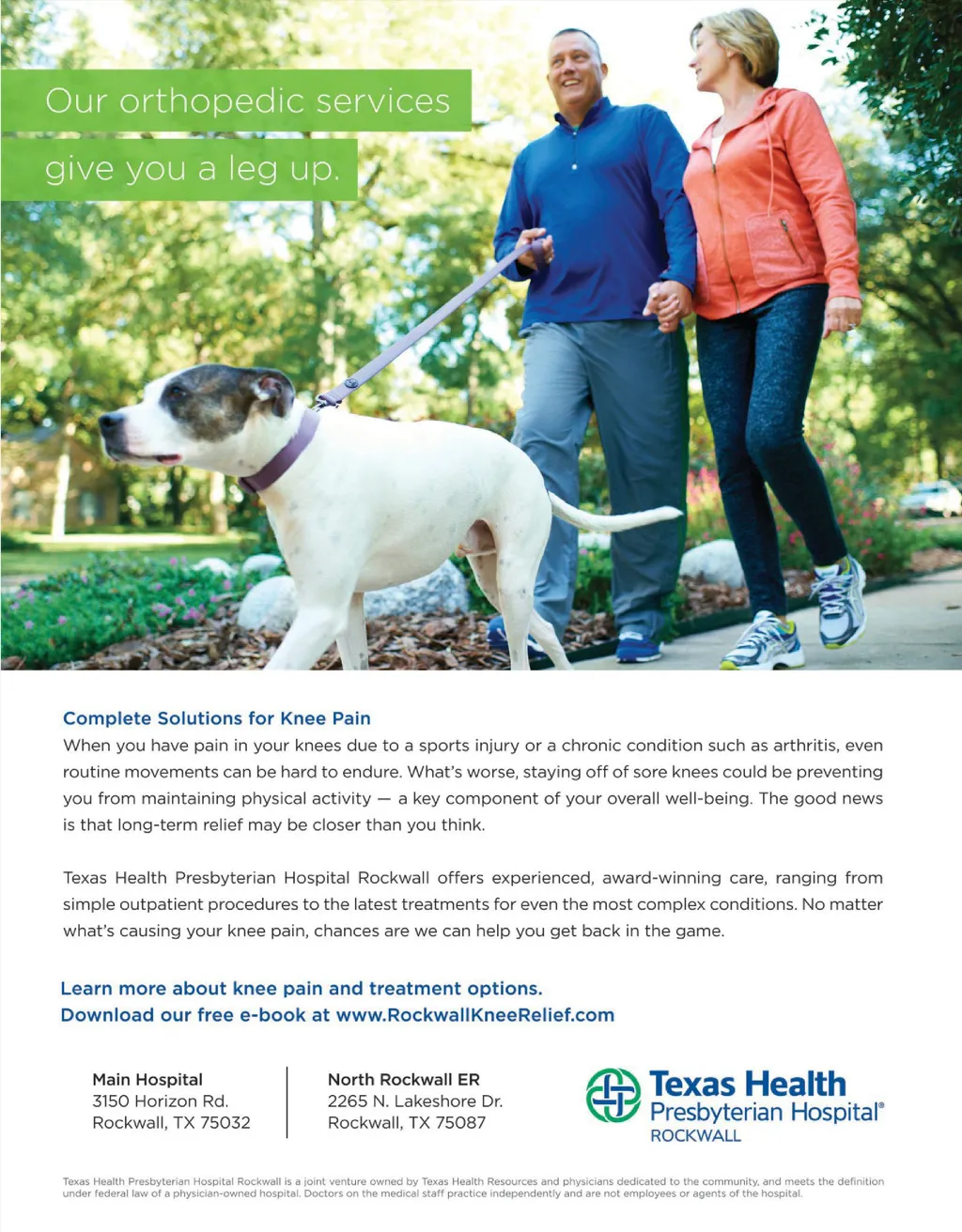 Our orthopedic services give you a leg up.

Complete Solutions for Knee Pain
When you have pain in your knees due to a sports injury or a chronic condition such as arthritis, even routine movements can be hard to endure. What's worse, staying off of sore knees could be preventing you from maintaining physical activity — a key component of your overall well-being. The good news is that long-term relief may be closer than you think.

Texas Health Presbyterian Hospital Rockwall offers experienced, award-winning care, ranging from simple outpatient procedures to the latest treatments for even the most complex conditions. No matter what's causing your knee pain, chances are we can help you get back in the game.

Learn more about knee pain and treatment options.
Download our free e-book at www.RockwallKneeRelief.com

Main Hospital
3150 Horizon Rd.
Rockwall, TX 75032

North Rockwall ER
2265 N. Lakeshore Dr.
Rockwall, TX 75087

Texas Health Presbyterian Hospital® ROCKWALL

Texas Health Presbyterian Hospital Rockwall is a joint venture owned by Texas Health Resources and physicians dedicated to the community, and meets the definition under federal law of a physician-owned hospital. Doctors on the medical staff practice independently and are not employees or agents of the hospital.